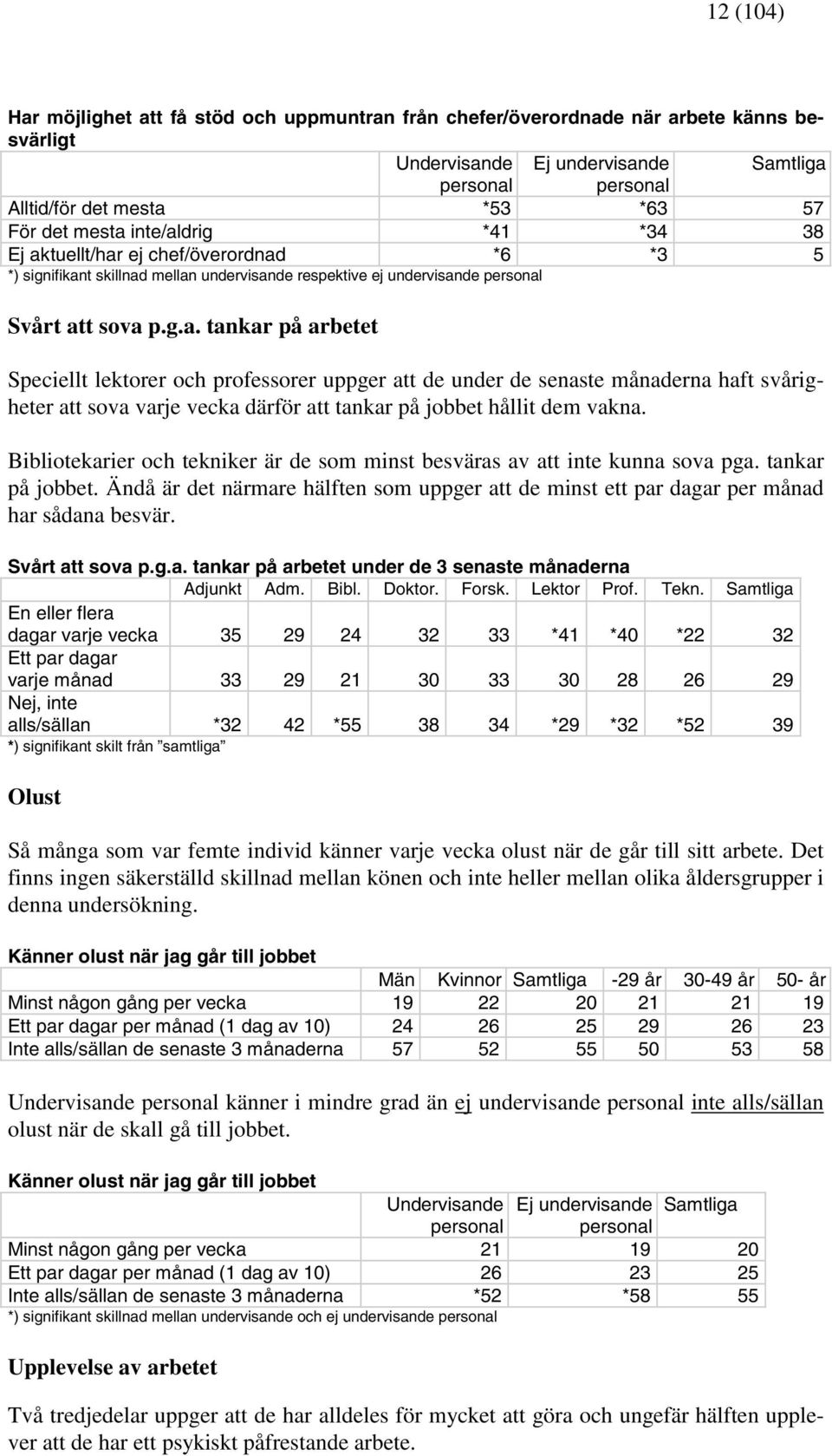 12 (104)

Har möjlighet att få stöd och uppmuntran från chefer/överordnade när arbete känns besvärligt

| | Undervisande personal | Ej undervisande personal | Samtliga |
|---|---|---|---|
| Alltid/för det mesta | *53 | *63 | 57 |
| För det mesta inte/aldrig | *41 | *34 | 38 |
| Ej aktuellt/har ej chef/överordnad | *6 | *3 | 5 |

*) signifikant skillnad mellan undervisande respektive ej undervisande personal

Svårt att sova p.g.a. tankar på arbetet

Speciellt lektorer och professorer uppger att de under de senaste månaderna haft svårigheter att sova varje vecka därför att tankar på jobbet hållit dem vakna.

Bibliotekarier och tekniker är de som minst besväras av att inte kunna sova pga. tankar på jobbet. Ändå är det närmare hälften som uppger att de minst ett par dagar per månad har sådana besvär.

Svårt att sova p.g.a. tankar på arbetet under de 3 senaste månaderna

| | Adjunkt | Adm. | Bibl. | Doktor. | Forsk. | Lektor | Prof. | Tekn. | Samtliga |
|---|---|---|---|---|---|---|---|---|---|
| En eller flera dagar varje vecka | 35 | 29 | 24 | 32 | 33 | *41 | *40 | *22 | 32 |
| Ett par dagar varje månad | 33 | 29 | 21 | 30 | 33 | 30 | 28 | 26 | 29 |
| Nej, inte alls/sällan | *32 | 42 | *55 | 38 | 34 | *29 | *32 | *52 | 39 |

*) signifikant skilt från ”samtliga”

Olust

Så många som var femte individ känner varje vecka olust när de går till sitt arbete. Det finns ingen säkerställd skillnad mellan könen och inte heller mellan olika åldersgrupper i denna undersökning.

Känner olust när jag går till jobbet

| | Män | Kvinnor | Samtliga | -29 år | 30-49 år | 50- år |
|---|---|---|---|---|---|---|
| Minst någon gång per vecka | 19 | 22 | 20 | 21 | 21 | 19 |
| Ett par dagar per månad (1 dag av 10) | 24 | 26 | 25 | 29 | 26 | 23 |
| Inte alls/sällan de senaste 3 månaderna | 57 | 52 | 55 | 50 | 53 | 58 |

Undervisande personal känner i mindre grad än ej undervisande personal inte alls/sällan olust när de skall gå till jobbet.

Känner olust när jag går till jobbet

| | Undervisande personal | Ej undervisande personal | Samtliga |
|---|---|---|---|
| Minst någon gång per vecka | 21 | 19 | 20 |
| Ett par dagar per månad (1 dag av 10) | 26 | 23 | 25 |
| Inte alls/sällan de senaste 3 månaderna | *52 | *58 | 55 |

*) signifikant skillnad mellan undervisande och ej undervisande personal

Upplevelse av arbetet

Två tredjedelar uppger att de har alldeles för mycket att göra och ungefär hälften upplever att de har ett psykiskt påfrestande arbete.